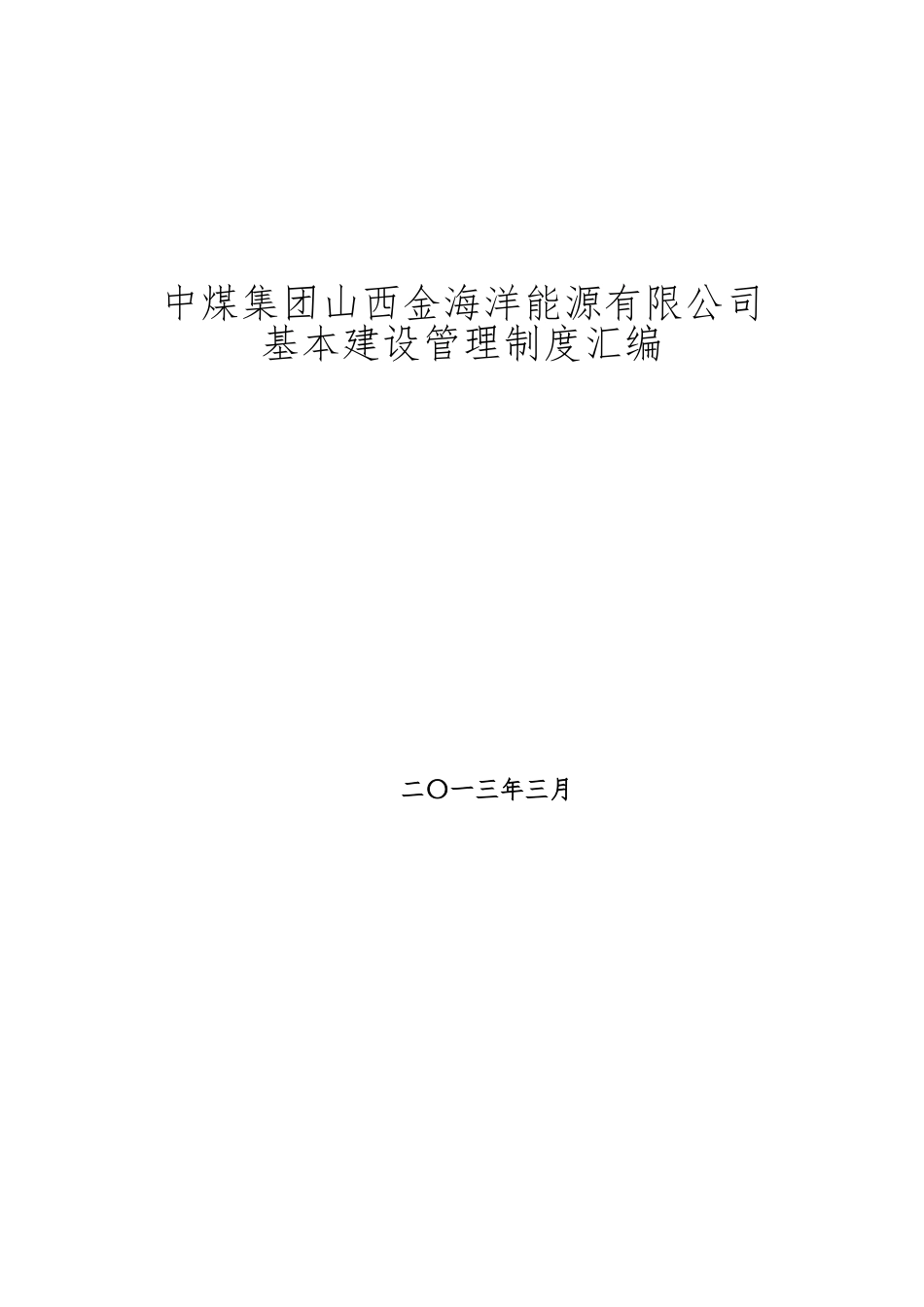 中煤集团山西金海洋能源有限公司
基本建设管理制度汇编

二〇一三年三月